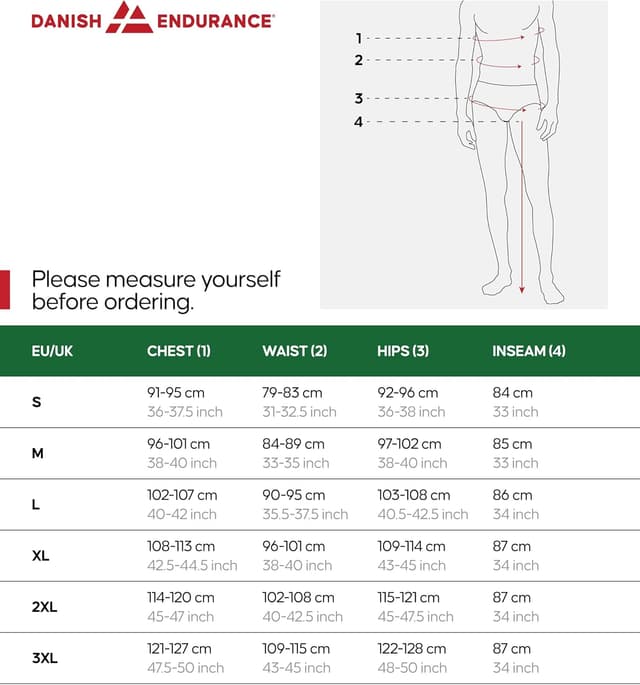 DANISH ENDURANCE®

1
2
3
4

Please measure yourself before ordering.

| EU/UK | CHEST (1) | WAIST (2) | HIPS (3) | INSEAM (4) |
|---|---|---|---|---|
| S | 91-95 cm 36-37.5 inch | 79-83 cm 31-32.5 inch | 92-96 cm 36-38 inch | 84 cm 33 inch |
| M | 96-101 cm 38-40 inch | 84-89 cm 33-35 inch | 97-102 cm 38-40 inch | 85 cm 33 inch |
| L | 102-107 cm 40-42 inch | 90-95 cm 35.5-37.5 inch | 103-108 cm 40.5-42.5 inch | 86 cm 34 inch |
| XL | 108-113 cm 42.5-44.5 inch | 96-101 cm 38-40 inch | 109-114 cm 43-45 inch | 87 cm 34 inch |
| 2XL | 114-120 cm 45-47 inch | 102-108 cm 40-42.5 inch | 115-121 cm 45-47.5 inch | 87 cm 34 inch |
| 3XL | 121-127 cm 47.5-50 inch | 109-115 cm 43-45 inch | 122-128 cm 48-50 inch | 87 cm 34 inch |